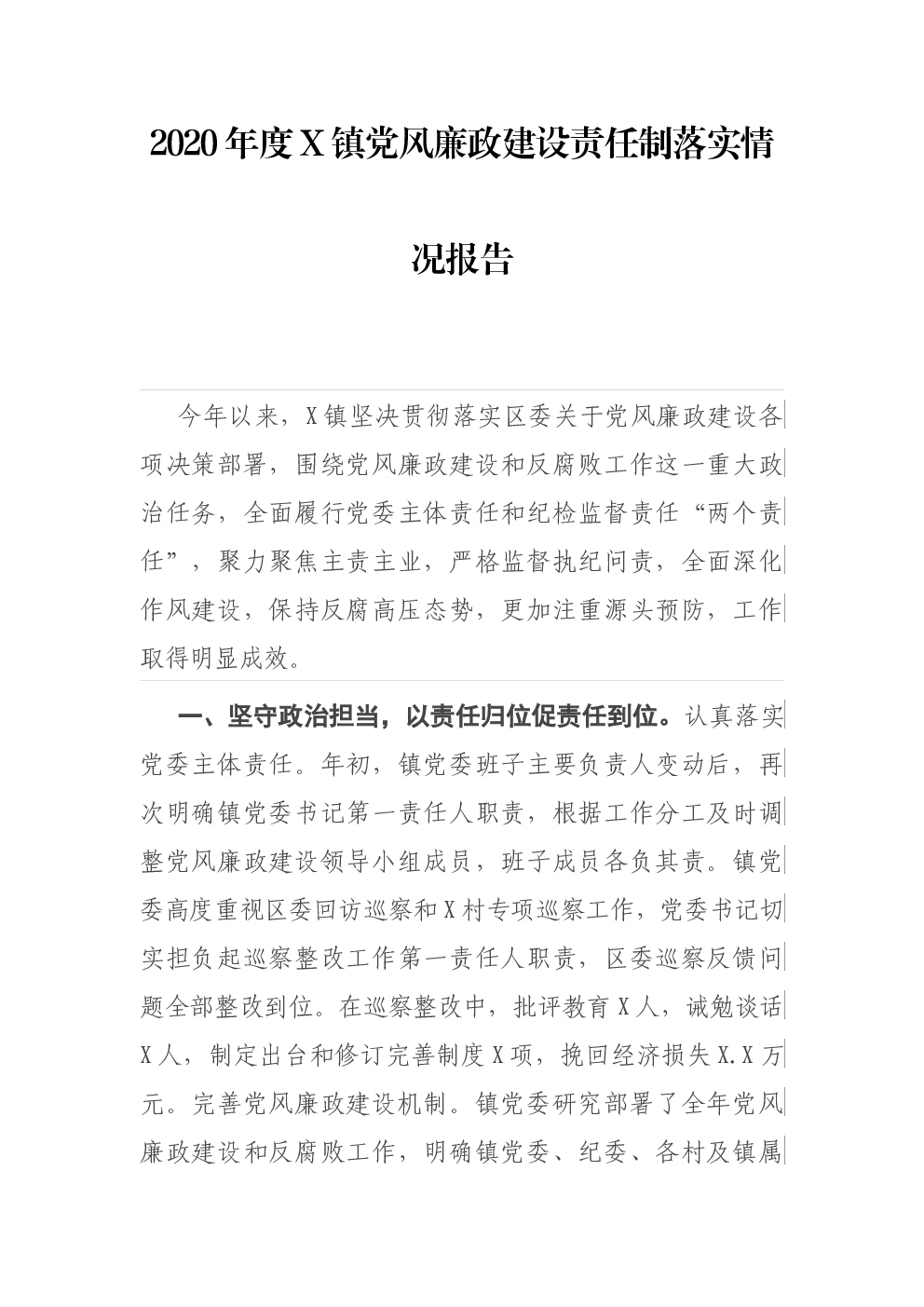 2020年度X镇党风廉政建设责任制落实情况报告

今年以来，X镇坚决贯彻落实区委关于党风廉政建设各项决策部署，围绕党风廉政建设和反腐败工作这一重大政治任务，全面履行党委主体责任和纪检监督责任“两个责任”，聚力聚焦主责主业，严格监督执纪问责，全面深化作风建设，保持反腐高压态势，更加注重源头预防，工作取得明显成效。

一、坚守政治担当，以责任归位促责任到位。认真落实党委主体责任。年初，镇党委班子主要负责人变动后，再次明确镇党委书记第一责任人职责，根据工作分工及时调整党风廉政建设领导小组成员，班子成员各负其责。镇党委高度重视区委回访巡察和X村专项巡察工作，党委书记切实担负起巡察整改工作第一责任人职责，区委巡察反馈问题全部整改到位。在巡察整改中，批评教育X人，诫勉谈话X人，制定出台和修订完善制度X项，挽回经济损失X.X万元。完善党风廉政建设机制。镇党委研究部署了全年党风廉政建设和反腐败工作，明确镇党委、纪委、各村及镇属